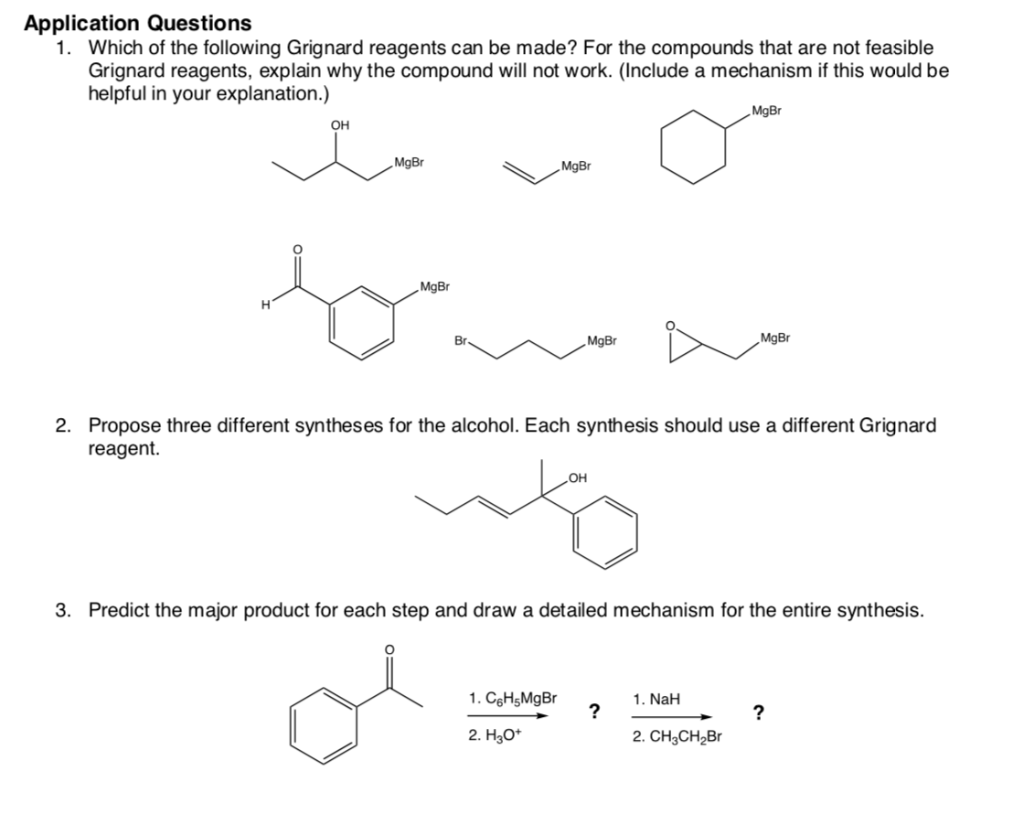 Application Questions

1. Which of the following Grignard reagents can be made? For the compounds that are not feasible Grignard reagents, explain why the compound will not work. (Include a mechanism if this would be helpful in your explanation.)

OH

MgBr

MgBr

MgBr

O

H

MgBr

Br

MgBr

O

MgBr

2. Propose three different syntheses for the alcohol. Each synthesis should use a different Grignard reagent.

OH

3. Predict the major product for each step and draw a detailed mechanism for the entire synthesis.

O

1. $C_6H_5MgBr$
2. $H_3O^+$

?

1. NaH
2. $CH_3CH_2Br$

?